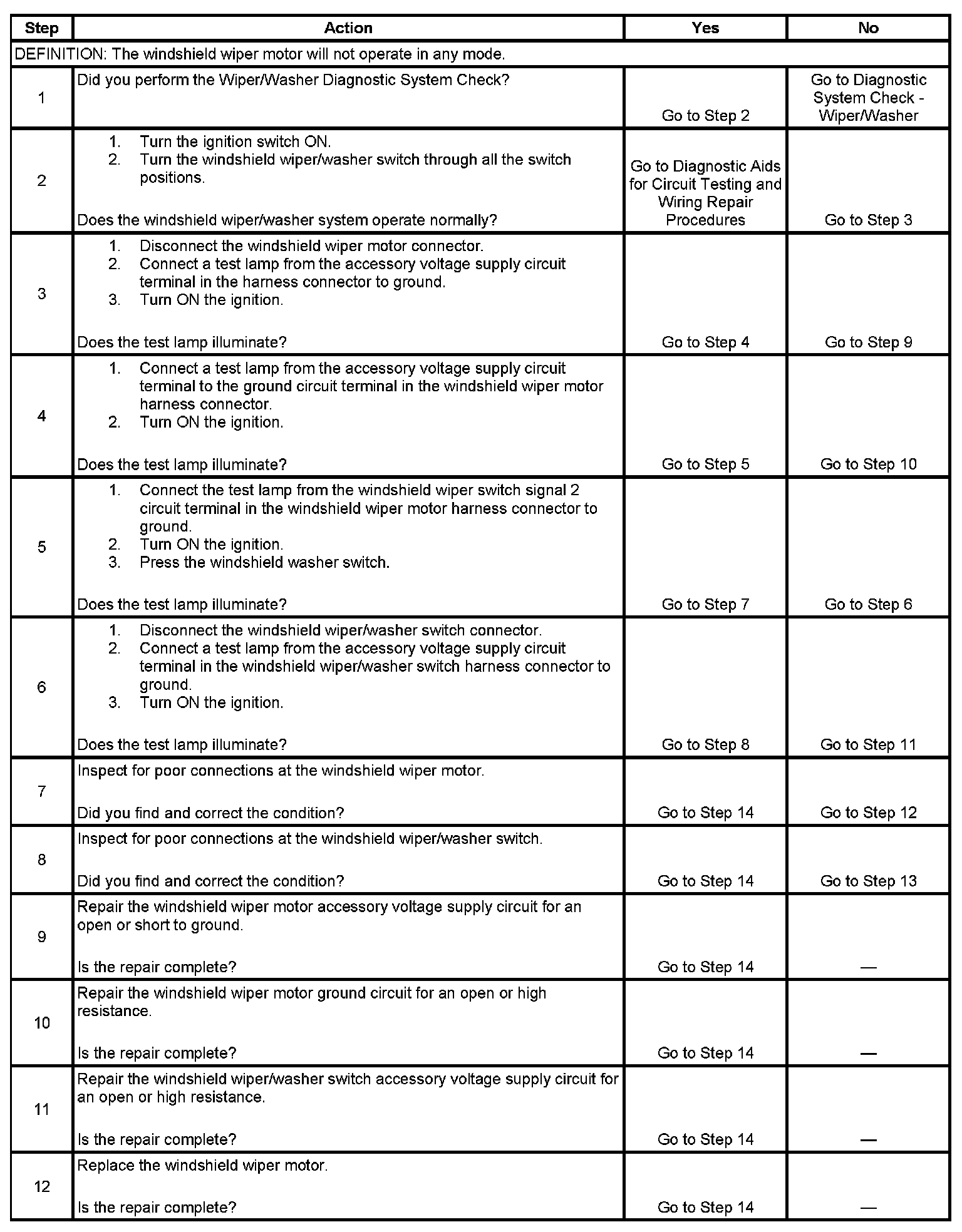 | Step | Action | Yes | No |
|---|---|---|---|
| DEFINITION: The windshield wiper motor will not operate in any mode. | | | |
| 1 | Did you perform the Wiper/Washer Diagnostic System Check? | Go to Step 2 | Go to Diagnostic System Check - Wiper/Washer |
| 2 | 1. Turn the ignition switch ON. 2. Turn the windshield wiper/washer switch through all the switch positions. Does the windshield wiper/washer system operate normally? | Go to Diagnostic Aids for Circuit Testing and Wiring Repair Procedures | Go to Step 3 |
| 3 | 1. Disconnect the windshield wiper motor connector. 2. Connect a test lamp from the accessory voltage supply circuit terminal in the harness connector to ground. 3. Turn ON the ignition. Does the test lamp illuminate? | Go to Step 4 | Go to Step 9 |
| 4 | 1. Connect a test lamp from the accessory voltage supply circuit terminal to the ground circuit terminal in the windshield wiper motor harness connector. 2. Turn ON the ignition. Does the test lamp illuminate? | Go to Step 5 | Go to Step 10 |
| 5 | 1. Connect the test lamp from the windshield wiper switch signal 2 circuit terminal in the windshield wiper motor harness connector to ground. 2. Turn ON the ignition. 3. Press the windshield washer switch. Does the test lamp illuminate? | Go to Step 7 | Go to Step 6 |
| 6 | 1. Disconnect the windshield wiper/washer switch connector. 2. Connect a test lamp from the accessory voltage supply circuit terminal in the windshield wiper/washer switch harness connector to ground. 3. Turn ON the ignition. Does the test lamp illuminate? | Go to Step 8 | Go to Step 11 |
| 7 | Inspect for poor connections at the windshield wiper motor. Did you find and correct the condition? | Go to Step 14 | Go to Step 12 |
| 8 | Inspect for poor connections at the windshield wiper/washer switch. Did you find and correct the condition? | Go to Step 14 | Go to Step 13 |
| 9 | Repair the windshield wiper motor accessory voltage supply circuit for an open or short to ground. Is the repair complete? | Go to Step 14 | — |
| 10 | Repair the windshield wiper motor ground circuit for an open or high resistance. Is the repair complete? | Go to Step 14 | — |
| 11 | Repair the windshield wiper/washer switch accessory voltage supply circuit for an open or high resistance. Is the repair complete? | Go to Step 14 | — |
| 12 | Replace the windshield wiper motor. Is the repair complete? | Go to Step 14 | — |